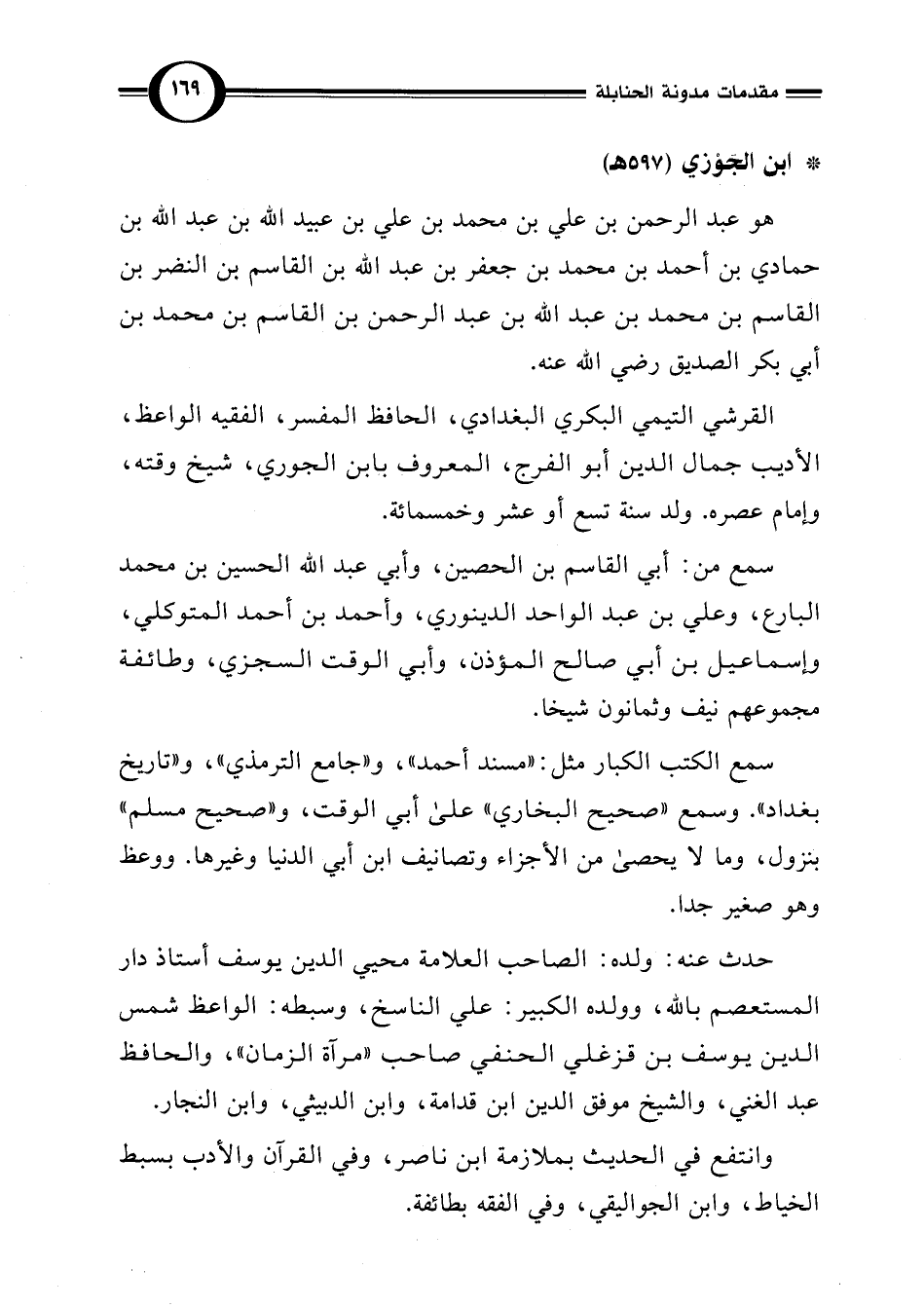 مقدمات مدونة الحنابلة

١٦٩

* ابن الجَوْزي (٥٩٧هـ)

هو عبد الرحمن بن علي بن محمد بن علي بن عبيد الله بن عبد الله بن حمادي بن أحمد بن محمد بن جعفر بن عبد الله بن القاسم بن النضر بن القاسم بن محمد بن عبد الله بن عبد الرحمن بن القاسم بن محمد بن أبي بكر الصديق رضي الله عنه.

القرشي التيمي البكري البغدادي، الحافظ المفسر، الفقيه الواعظ، الأديب جمال الدين أبو الفرج، المعروف بابن الجوري، شيخ وقته، وإمام عصره. ولد سنة تسع أو عشر وخمسمائة.

سمع من: أبي القاسم بن الحصين، وأبي عبد الله الحسين بن محمد البارع، وعلي بن عبد الواحد الدينوري، وأحمد بن أحمد المتوكلي، وإسماعيل بن أبي صالح المؤذن، وأبي الوقت السجزي، وطائفة مجموعهم نيف وثمانون شيخا.

سمع الكتب الكبار مثل: «مسند أحمد»، و«جامع الترمذي»، و«تاريخ بغداد». وسمع «صحيح البخاري» علىٰ أبي الوقت، و«صحيح مسلم» بنزول، وما لا يحصىٰ من الأجزاء وتصانيف ابن أبي الدنيا وغيرها. ووعظ وهو صغير جدا.

حدث عنه: ولده: الصاحب العلامة محيي الدين يوسف أستاذ دار المستعصم بالله، وولده الكبير: علي الناسخ، وسبطه: الواعظ شمس الدين يوسف بن قزغلي الحنفي صاحب «مرآة الزمان»، والحافظ عبد الغني، والشيخ موفق الدين ابن قدامة، وابن الدبيثي، وابن النجار.

وانتفع في الحديث بملازمة ابن ناصر، وفي القرآن والأدب بسبط الخياط، وابن الجواليقي، وفي الفقه بطائفة.